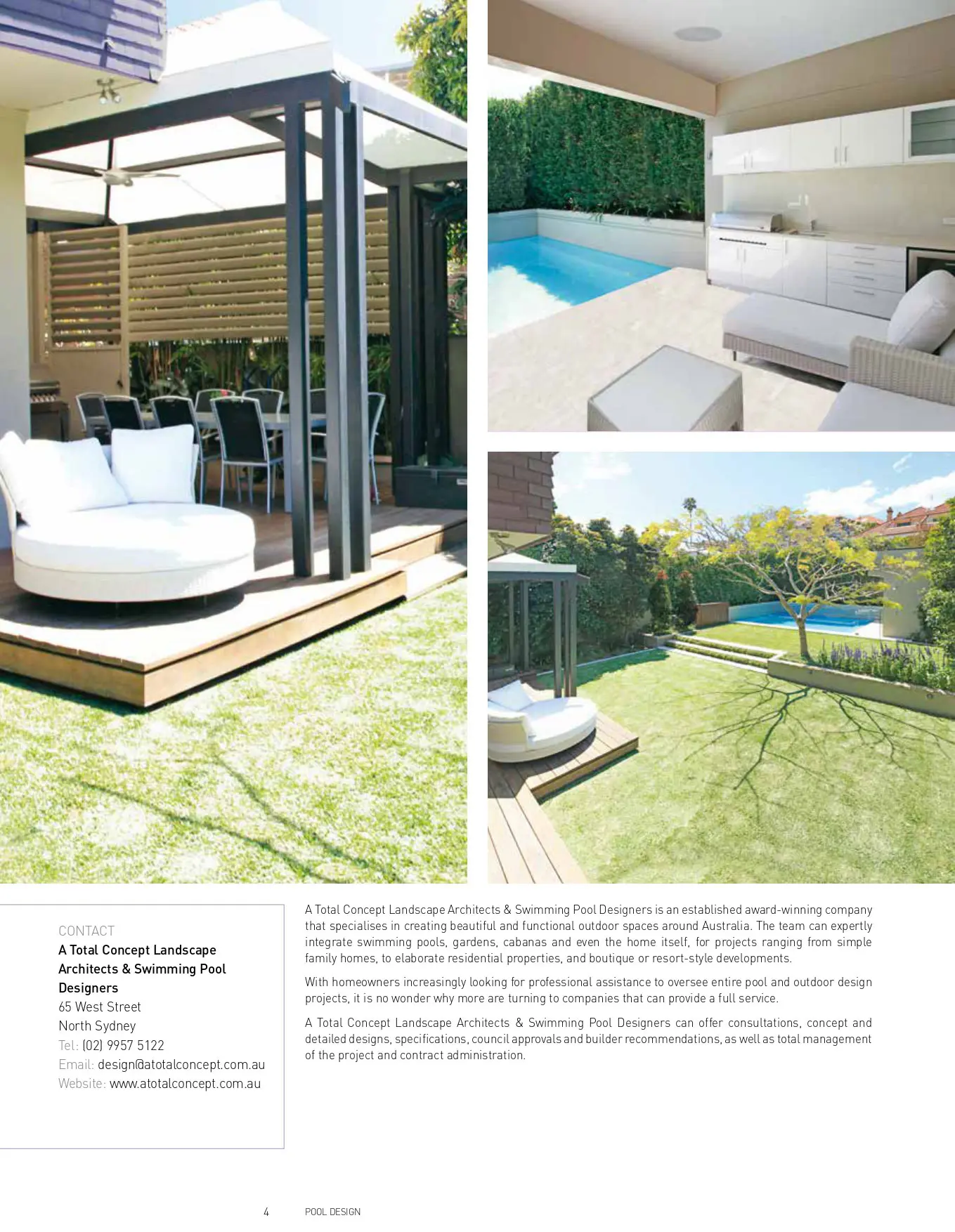 CONTACT
A Total Concept Landscape Architects & Swimming Pool Designers
65 West Street
North Sydney
Tel: (02) 9957 5122
Email: design@atotalconcept.com.au
Website: www.atotalconcept.com.au

A Total Concept Landscape Architects & Swimming Pool Designers is an established award-winning company that specialises in creating beautiful and functional outdoor spaces around Australia. The team can expertly integrate swimming pools, gardens, cabanas and even the home itself, for projects ranging from simple family homes, to elaborate residential properties, and boutique or resort-style developments.

With homeowners increasingly looking for professional assistance to oversee entire pool and outdoor design projects, it is no wonder why more are turning to companies that can provide a full service.

A Total Concept Landscape Architects & Swimming Pool Designers can offer consultations, concept and detailed designs, specifications, council approvals and builder recommendations, as well as total management of the project and contract administration.

4 POOL DESIGN